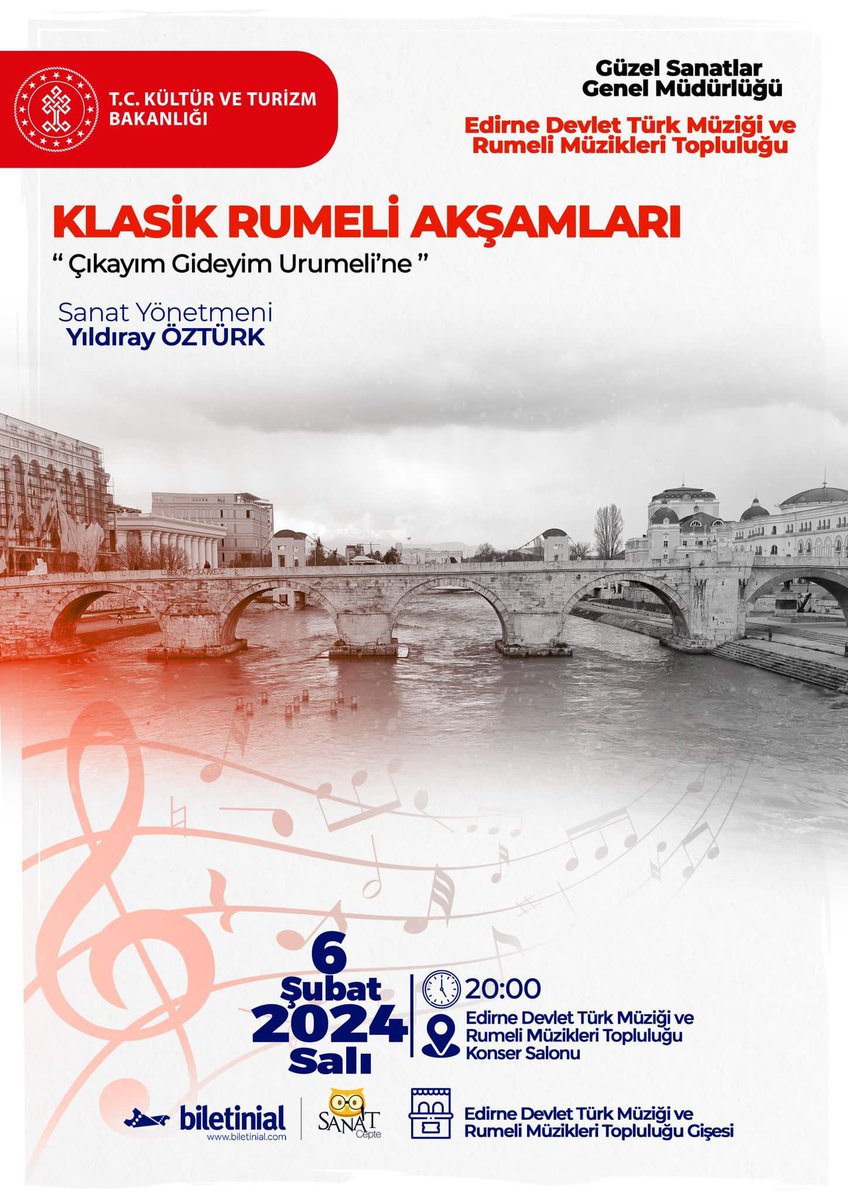 T.C. KÜLTÜR VE TURİZM BAKANLIĞI

Güzel Sanatlar Genel Müdürlüğü

Edirne Devlet Türk Müziği ve Rumeli Müzikleri Topluluğu

KLASİK RUMELİ AKŞAMLARI

" Çıkayım Gideyim Urumeli'ne "

Sanat Yönetmeni
Yıldıray ÖZTÜRK

6 Şubat 2024 Salı

20:00

Edirne Devlet Türk Müziği ve Rumeli Müzikleri Topluluğu Konser Salonu

biletinial
www.biletinial.com

SANAT Cepte

Edirne Devlet Türk Müziği ve Rumeli Müzikleri Topluluğu Gişesi